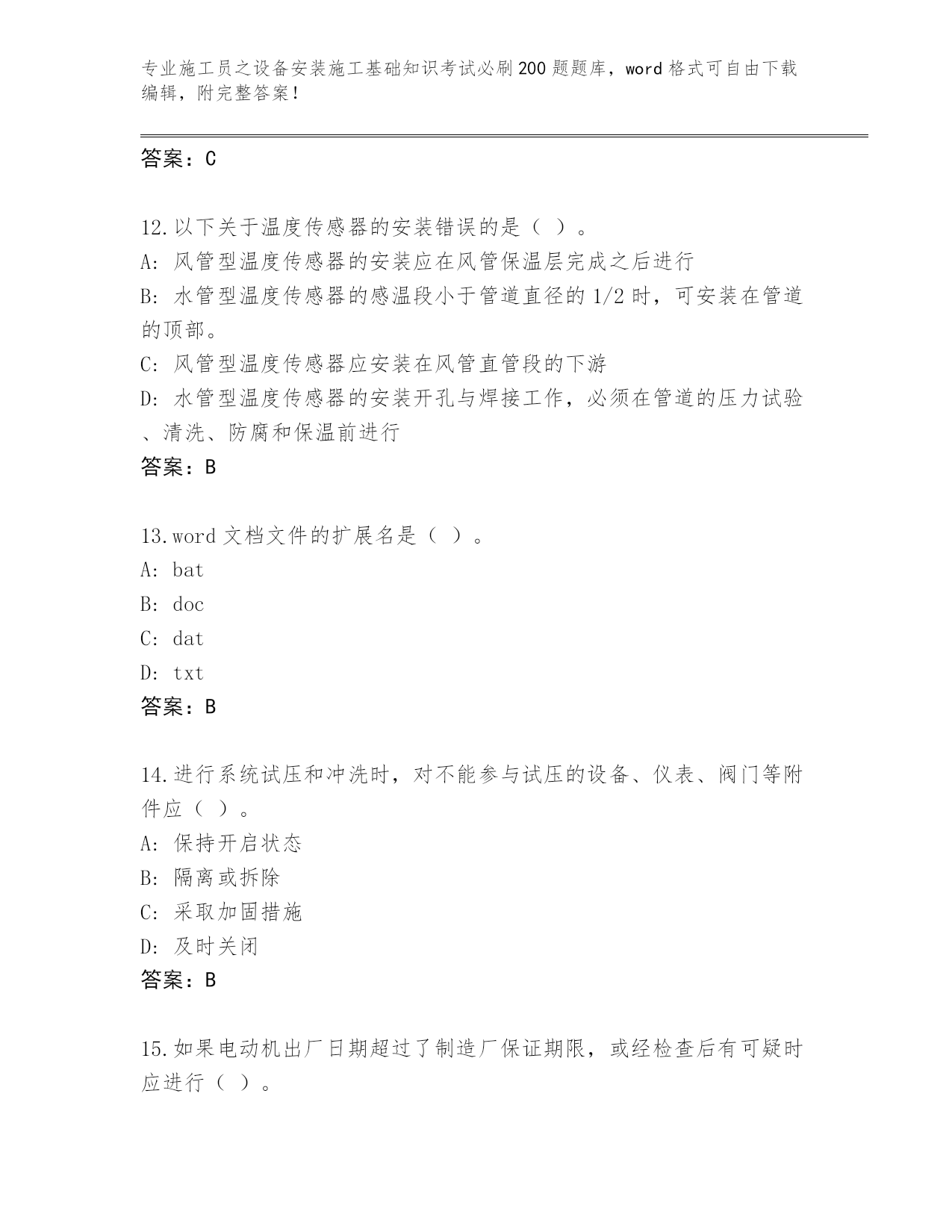 专业施工员之设备安装施工基础知识考试必刷200题题库，word格式可自由下载编辑，附完整答案！

答案：C

12.以下关于温度传感器的安装错误的是（ ）。
A: 风管型温度传感器的安装应在风管保温层完成之后进行
B: 水管型温度传感器的感温段小于管道直径的1/2时，可安装在管道的顶部。
C: 风管型温度传感器应安装在风管直管段的下游
D: 水管型温度传感器的安装开孔与焊接工作，必须在管道的压力试验、清洗、防腐和保温前进行
答案：B

13.word文档文件的扩展名是（ ）。
A: bat
B: doc
C: dat
D: txt
答案：B

14.进行系统试压和冲洗时，对不能参与试压的设备、仪表、阀门等附件应（ ）。
A: 保持开启状态
B: 隔离或拆除
C: 采取加固措施
D: 及时关闭
答案：B

15.如果电动机出厂日期超过了制造厂保证期限，或经检查后有可疑时应进行（ ）。